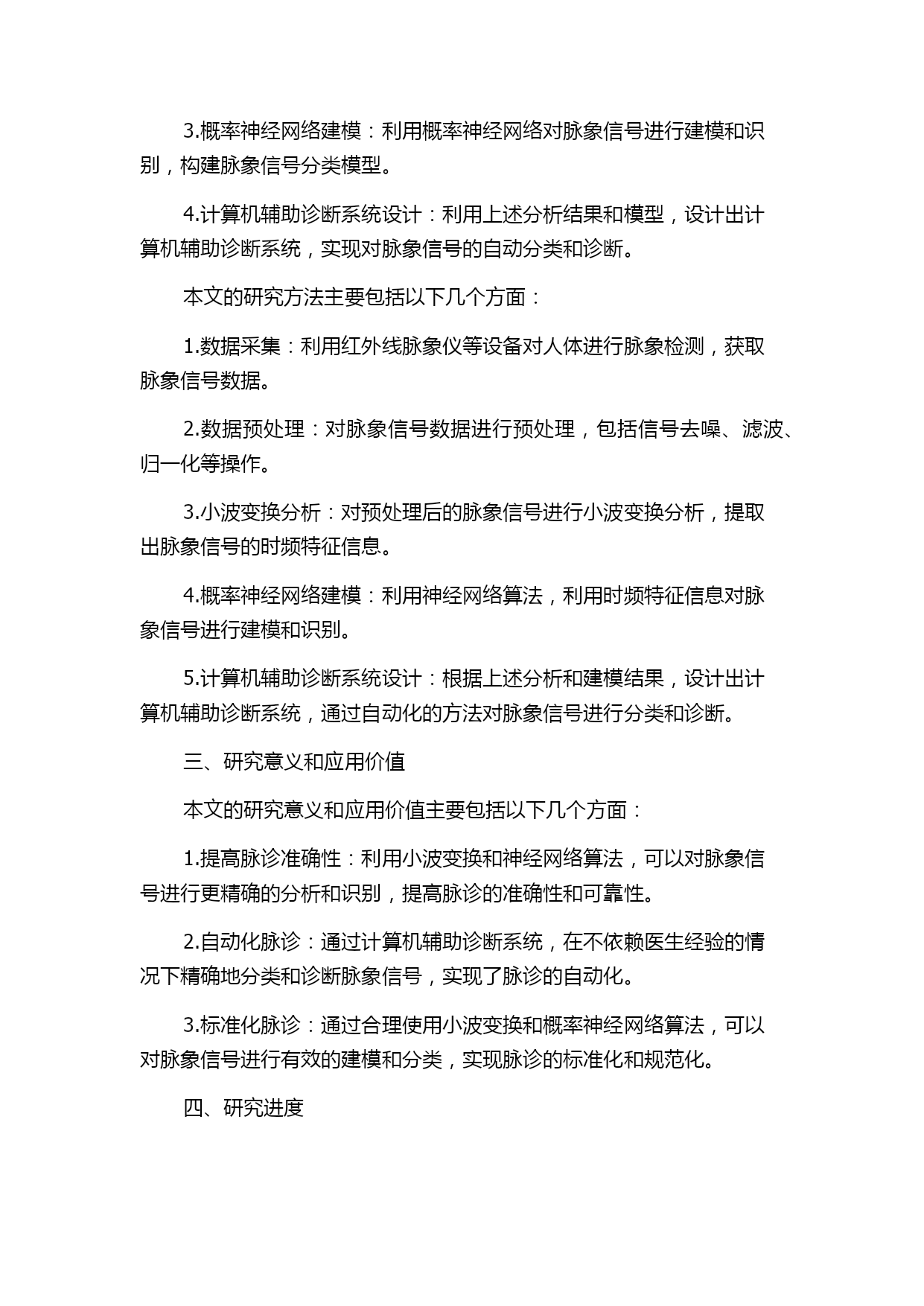 3.概率神经网络建模：利用概率神经网络对脉象信号进行建模和识别，构建脉象信号分类模型。

4.计算机辅助诊断系统设计：利用上述分析结果和模型，设计出计算机辅助诊断系统，实现对脉象信号的自动分类和诊断。

本文的研究方法主要包括以下几个方面：

1.数据采集：利用红外线脉象仪等设备对人体进行脉象检测，获取脉象信号数据。

2.数据预处理：对脉象信号数据进行预处理，包括信号去噪、滤波、归一化等操作。

3.小波变换分析：对预处理后的脉象信号进行小波变换分析，提取出脉象信号的时频特征信息。

4.概率神经网络建模：利用神经网络算法，利用时频特征信息对脉象信号进行建模和识别。

5.计算机辅助诊断系统设计：根据上述分析和建模结果，设计出计算机辅助诊断系统，通过自动化的方法对脉象信号进行分类和诊断。

三、研究意义和应用价值

本文的研究意义和应用价值主要包括以下几个方面：

1.提高脉诊准确性：利用小波变换和神经网络算法，可以对脉象信号进行更精确的分析和识别，提高脉诊的准确性和可靠性。

2.自动化脉诊：通过计算机辅助诊断系统，在不依赖医生经验的情况下精确地分类和诊断脉象信号，实现了脉诊的自动化。

3.标准化脉诊：通过合理使用小波变换和概率神经网络算法，可以对脉象信号进行有效的建模和分类，实现脉诊的标准化和规范化。

四、研究进度